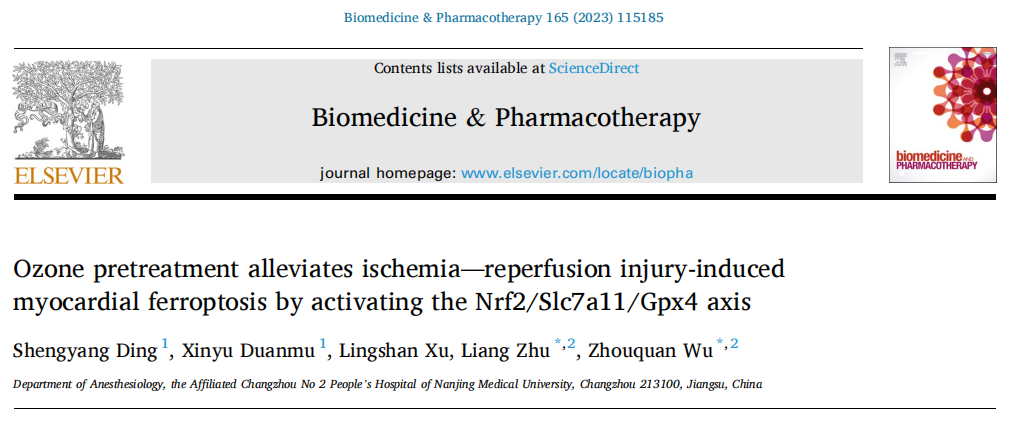 Biomedicine & Pharmacotherapy 165 (2023) 115185

ELSEVIER

Contents lists available at ScienceDirect

Biomedicine & Pharmacotherapy

journal homepage: www.elsevier.com/locate/biopha

biomedicine AND PHARMACOTHERAPY

Ozone pretreatment alleviates ischemia—reperfusion injury-induced myocardial ferroptosis by activating the Nrf2/Slc7a11/Gpx4 axis

Shengyang Ding $^{1}$, Xinyu Duanmu $^{1}$, Lingshan Xu, Liang Zhu $^{*,2}$, Zhouquan Wu $^{*,2}$

Department of Anesthesiology, the Affiliated Changzhou No 2 People's Hospital of Nanjing Medical University, Changzhou 213100, Jiangsu, China